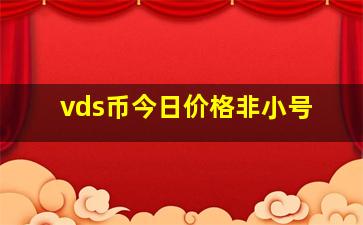 vds币今日价格非小号